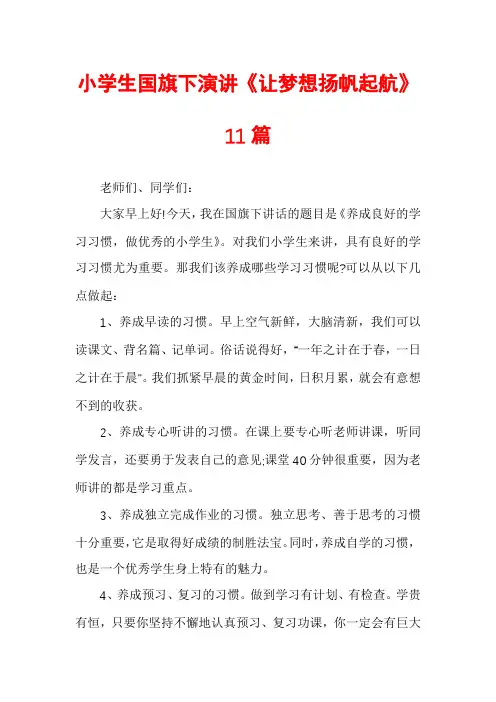 小学生国旗下演讲《让梦想扬帆起航》

11篇

老师们、同学们：

大家早上好!今天，我在国旗下讲话的题目是《养成良好的学习习惯，做优秀的小学生》。对我们小学生来讲，具有良好的学习习惯尤为重要。那我们该养成哪些学习习惯呢?可以从以下几点做起：

1、养成早读的习惯。早上空气新鲜，大脑清新，我们可以读课文、背名篇、记单词。俗话说得好，"一年之计在于春，一日之计在于晨"。我们抓紧早晨的黄金时间，日积月累，就会有意想不到的收获。

2、养成专心听讲的习惯。在课上要专心听老师讲课，听同学发言，还要勇于发表自己的意见;课堂40分钟很重要，因为老师讲的都是学习重点。

3、养成独立完成作业的习惯。独立思考、善于思考的习惯十分重要，它是取得好成绩的制胜法宝。同时，养成自学的习惯，也是一个优秀学生身上特有的魅力。

4、养成预习、复习的习惯。做到学习有计划、有检查。学贵有恒，只要你坚持不懈地认真预习、复习功课，你一定会有巨大